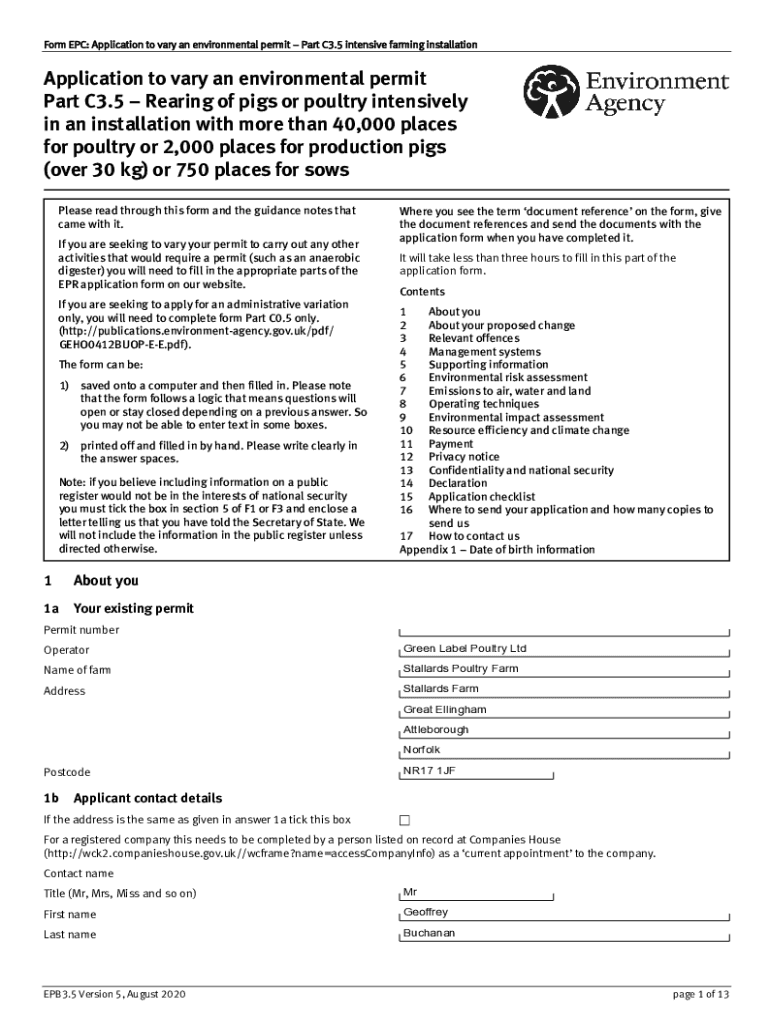 Form EPC: Application to vary an environmental permit – Part C3.5 intensive farming installation

Application to vary an environmental permit Part C3.5 – Rearing of pigs or poultry intensively in an installation with more than 40,000 places for poultry or 2,000 places for production pigs (over 30 kg) or 750 places for sows

Environment Agency

Please read through this form and the guidance notes that came with it.

If you are seeking to vary your permit to carry out any other activities that would require a permit (such as an anaerobic digester) you will need to fill in the appropriate parts of the EPR application form on our website.

If you are seeking to apply for an administrative variation only, you will need to complete form Part C0.5 only. (http://publications.environment-agency.gov.uk/pdf/GEHO0412BUOP-E-E.pdf).

The form can be:

1) saved onto a computer and then filled in. Please note that the form follows a logic that means questions will open or stay closed depending on a previous answer. So you may not be able to enter text in some boxes.

2) printed off and filled in by hand. Please write clearly in the answer spaces.

Note: if you believe including information on a public register would not be in the interests of national security you must tick the box in section 5 of F1 or F3 and enclose a letter telling us that you have told the Secretary of State. We will not include the information in the public register unless directed otherwise.

Where you see the term 'document reference' on the form, give the document references and send the documents with the application form when you have completed it.

It will take less than three hours to fill in this part of the application form.

Contents

1 About you
2 About your proposed change
3 Relevant offences
4 Management systems
5 Supporting information
6 Environmental risk assessment
7 Emissions to air, water and land
8 Operating techniques
9 Environmental impact assessment
10 Resource efficiency and climate change
11 Payment
12 Privacy notice
13 Confidentiality and national security
14 Declaration
15 Application checklist
16 Where to send your application and how many copies to send us
17 How to contact us
Appendix 1 – Date of birth information

1 About you

1a Your existing permit

Permit number

Operator Green Label Poultry Ltd

Name of farm Stallards Poultry Farm

Address Stallards Farm
Great Ellingham
Attleborough
Norfolk

Postcode NR17 1JF

1b Applicant contact details

If the address is the same as given in answer 1a tick this box

For a registered company this needs to be completed by a person listed on record at Companies House (http://wck2.companieshouse.gov.uk//wcframe?name=accessCompanyInfo) as a 'current appointment' to the company.

Contact name

Title (Mr, Mrs, Miss and so on) Mr

First name Geoffrey

Last name Buchanan

EPB3.5 Version 5, August 2020

page 1 of 13